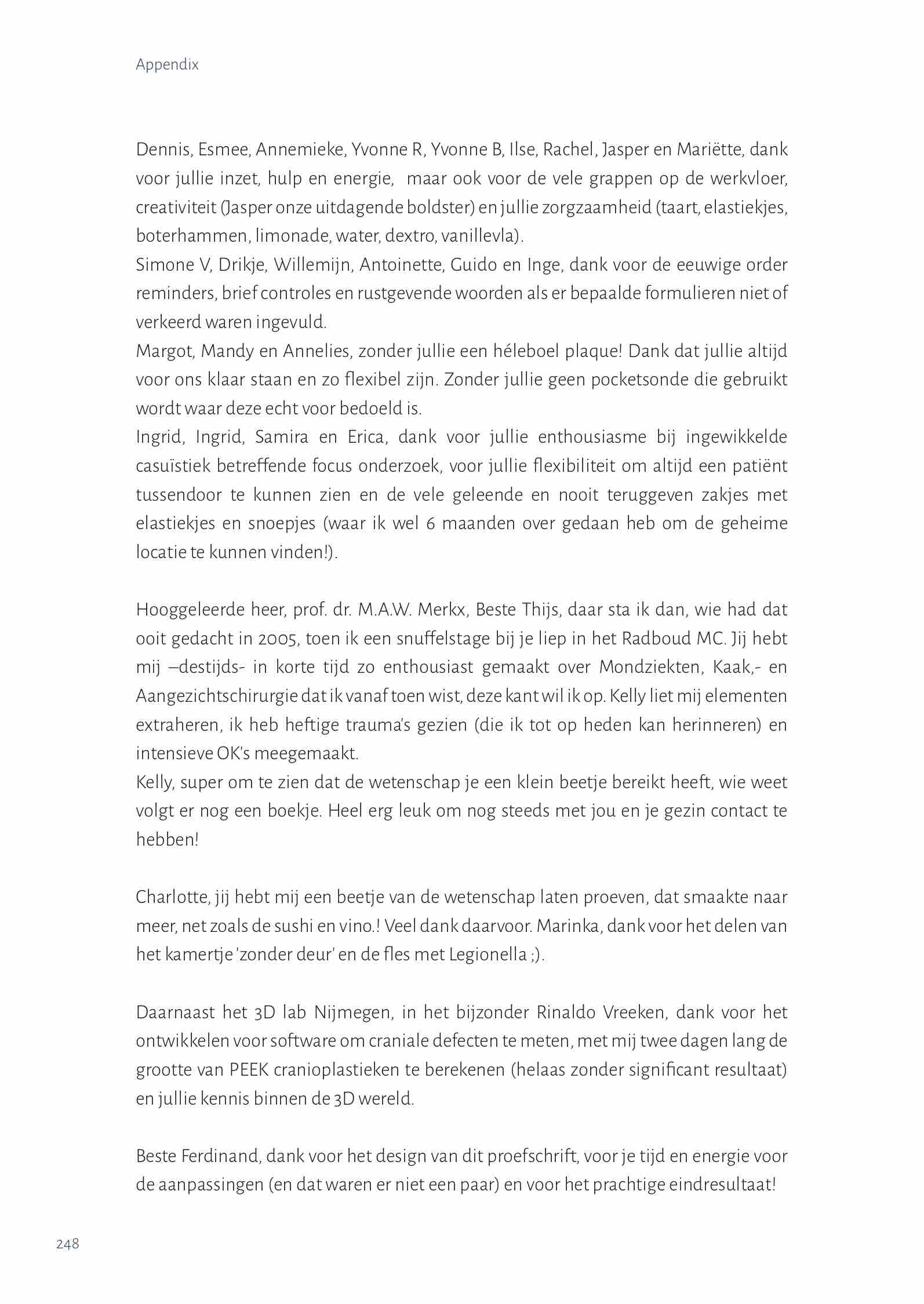 Appendix

Dennis, Esmee, Annemieke, Yvonne R, Yvonne B, Ilse, Rachel, Jasper en Mariëtte, dank voor jullie inzet, hulp en energie, maar ook voor de vele grappen op de werkvloer, creativiteit (Jasper onze uitdagende boldster) en jullie zorgzaamheid (taart, elastiekjes, boterhammen, limonade, water, dextro, vanillevla).
Simone V, Drikje, Willemijn, Antoinette, Guido en Inge, dank voor de eeuwige order reminders, brief controles en rustgevende woorden als er bepaalde formulieren niet of verkeerd waren ingevuld.
Margot, Mandy en Annelies, zonder jullie een héleboel plaque! Dank dat jullie altijd voor ons klaar staan en zo flexibel zijn. Zonder jullie geen pocketsonde die gebruikt wordt waar deze echt voor bedoeld is.
Ingrid, Ingrid, Samira en Erica, dank voor jullie enthousiasme bij ingewikkelde casuïstiek betreffende focus onderzoek, voor jullie flexibiliteit om altijd een patiënt tussendoor te kunnen zien en de vele geleende en nooit teruggeven zakjes met elastiekjes en snoepjes (waar ik wel 6 maanden over gedaan heb om de geheime locatie te kunnen vinden!).

Hooggeleerde heer, prof. dr. M.A.W. Merkx, Beste Thijs, daar sta ik dan, wie had dat ooit gedacht in 2005, toen ik een snuffelstage bij je liep in het Radboud MC. Jij hebt mij –destijds- in korte tijd zo enthousiast gemaakt over Mondziekten, Kaak,- en Aangezichtschirurgie dat ik vanaf toen wist, deze kant wil ik op. Kelly liet mij elementen extraheren, ik heb heftige trauma's gezien (die ik tot op heden kan herinneren) en intensieve OK's meegemaakt.
Kelly, super om te zien dat de wetenschap je een klein beetje bereikt heeft, wie weet volgt er nog een boekje. Heel erg leuk om nog steeds met jou en je gezin contact te hebben!

Charlotte, jij hebt mij een beetje van de wetenschap laten proeven, dat smaakte naar meer, net zoals de sushi en vino.! Veel dank daarvoor. Marinka, dank voor het delen van het kamertje 'zonder deur' en de fles met Legionella ;).

Daarnaast het 3D lab Nijmegen, in het bijzonder Rinaldo Vreeken, dank voor het ontwikkelen voor software om craniale defecten te meten, met mij twee dagen lang de grootte van PEEK cranioplastieken te berekenen (helaas zonder significant resultaat) en jullie kennis binnen de 3D wereld.

Beste Ferdinand, dank voor het design van dit proefschrift, voor je tijd en energie voor de aanpassingen (en dat waren er niet een paar) en voor het prachtige eindresultaat!

248